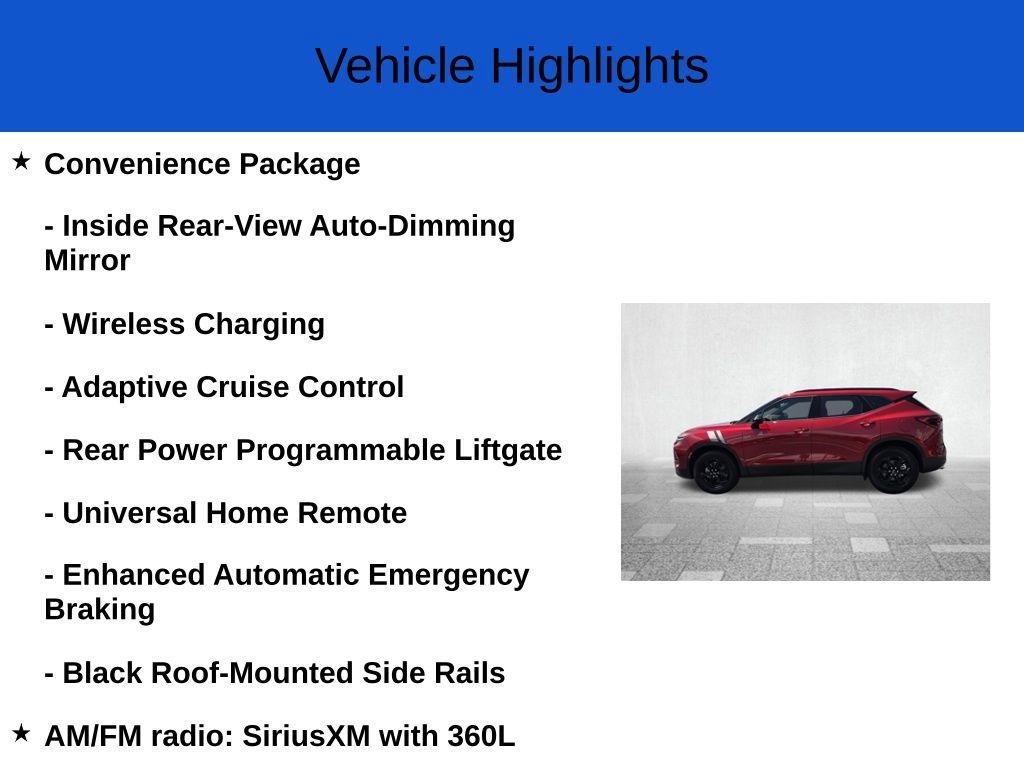 Vehicle Highlights

★ Convenience Package

- Inside Rear-View Auto-Dimming Mirror

- Wireless Charging

- Adaptive Cruise Control

- Rear Power Programmable Liftgate

- Universal Home Remote

- Enhanced Automatic Emergency Braking

- Black Roof-Mounted Side Rails

★ AM/FM radio: SiriusXM with 360L